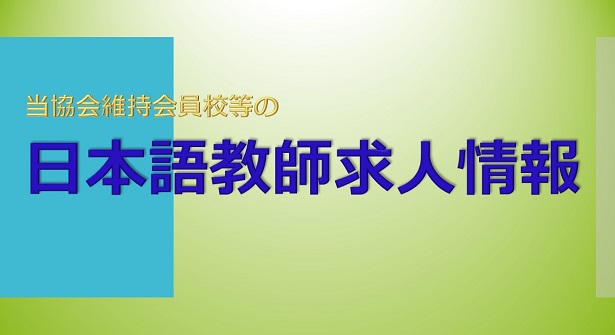 当協会維持会員校等の

日本語教師求人情報